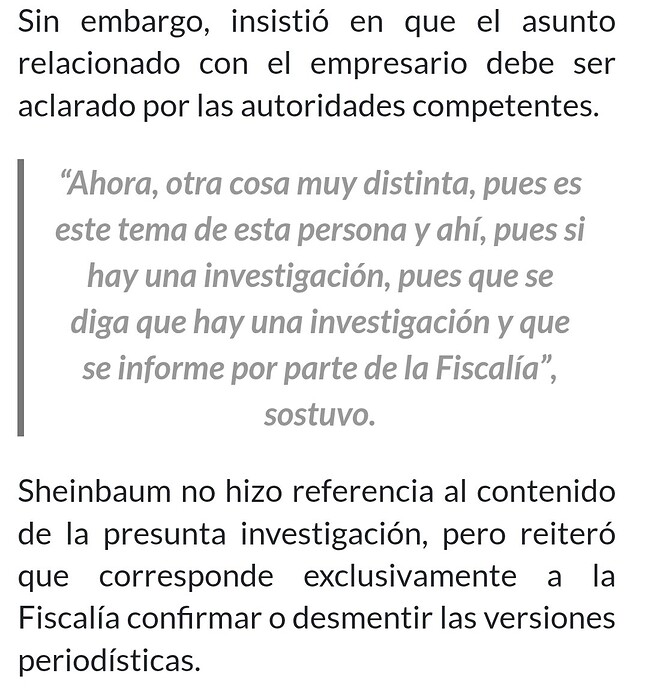 Sin embargo, insistió en que el asunto relacionado con el empresario debe ser aclarado por las autoridades competentes.

“Ahora, otra cosa muy distinta, pues es este tema de esta persona y ahí, pues si hay una investigación, pues que se diga que hay una investigación y que se informe por parte de la Fiscalía”, sostuvo.

Sheinbaum no hizo referencia al contenido de la presunta investigación, pero reiteró que corresponde exclusivamente a la Fiscalía confirmar o desmentir las versiones periodísticas.